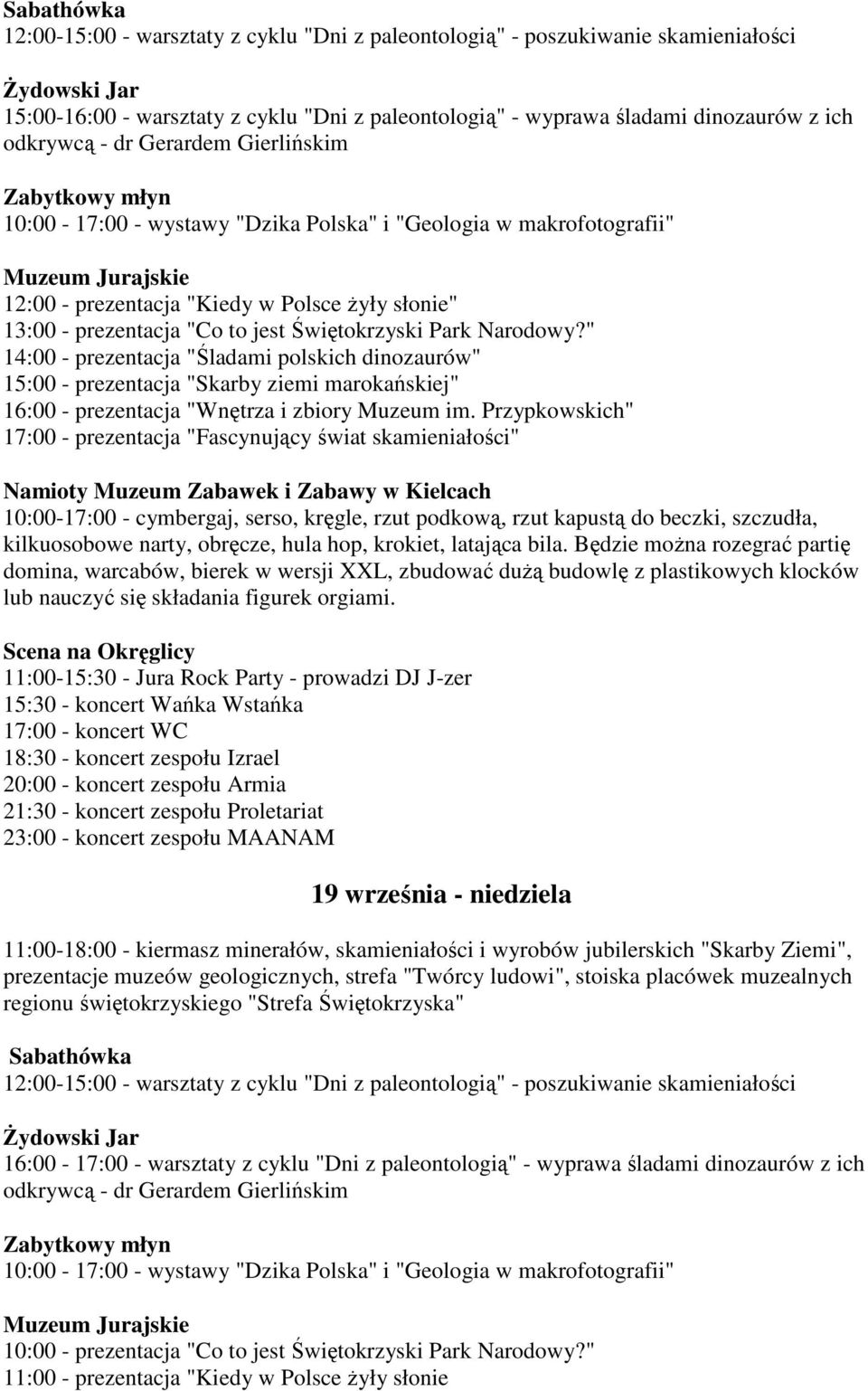 Sabathówka
12:00-15:00 - warsztaty z cyklu "Dni z paleontologią" - poszukiwanie skamieniałości

Żydowski Jar
15:00-16:00 - warsztaty z cyklu "Dni z paleontologią" - wyprawa śladami dinozaurów z ich odkrywcą - dr Gerardem Gierlińskim

Zabytkowy młyn
10:00 - 17:00 - wystawy "Dzika Polska" i "Geologia w makrofotografii"

Muzeum Jurajskie
12:00 - prezentacja "Kiedy w Polsce żyły słonie"
13:00 - prezentacja "Co to jest Świętokrzyski Park Narodowy?"
14:00 - prezentacja "Śladami polskich dinozaurów"
15:00 - prezentacja "Skarby ziemi marokańskiej"
16:00 - prezentacja "Wnętrza i zbiory Muzeum im. Przypkowskich"
17:00 - prezentacja "Fascynujący świat skamieniałości"

Namioty Muzeum Zabawek i Zabawy w Kielcach
10:00-17:00 - cymbergaj, serso, kręgle, rzut podkową, rzut kapustą do beczki, szczudła, kilkuosobowe narty, obręcze, hula hop, krokiet, latająca bila. Będzie można rozegrać partię domina, warcabów, bierek w wersji XXL, zbudować dużą budowlę z plastikowych klocków lub nauczyć się składania figurek orgiami.

Scena na Okręglicy
11:00-15:30 - Jura Rock Party - prowadzi DJ J-zer
15:30 - koncert Wańka Wstańka
17:00 - koncert WC
18:30 - koncert zespołu Izrael
20:00 - koncert zespołu Armia
21:30 - koncert zespołu Proletariat
23:00 - koncert zespołu MAANAM

19 września - niedziela

11:00-18:00 - kiermasz minerałów, skamieniałości i wyrobów jubilerskich "Skarby Ziemi", prezentacje muzeów geologicznych, strefa "Twórcy ludowi", stoiska placówek muzealnych regionu świętokrzyskiego "Strefa Świętokrzyska"

Sabathówka
12:00-15:00 - warsztaty z cyklu "Dni z paleontologią" - poszukiwanie skamieniałości

Żydowski Jar
16:00 - 17:00 - warsztaty z cyklu "Dni z paleontologią" - wyprawa śladami dinozaurów z ich odkrywcą - dr Gerardem Gierlińskim

Zabytkowy młyn
10:00 - 17:00 - wystawy "Dzika Polska" i "Geologia w makrofotografii"

Muzeum Jurajskie
10:00 - prezentacja "Co to jest Świętokrzyski Park Narodowy?"
11:00 - prezentacja "Kiedy w Polsce żyły słonie